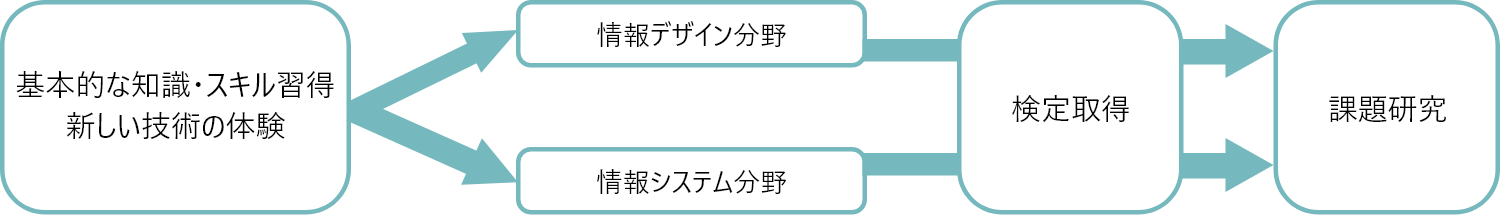 基本的な知識・スキル習得
新しい技術の体験

情報デザイン分野

情報システム分野

検定取得

課題研究